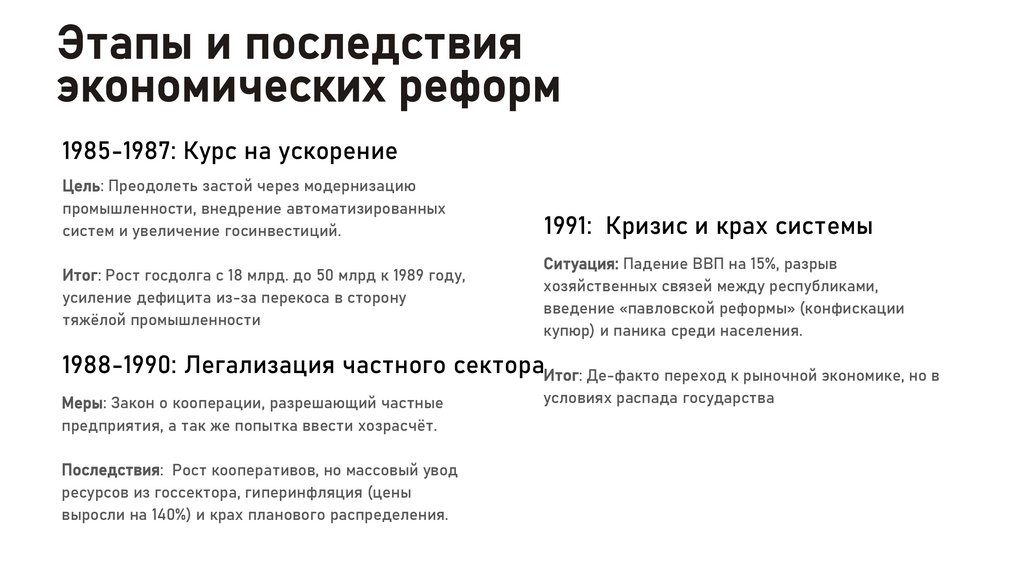 Этапы и последствия экономических реформ

1985-1987: Курс на ускорение

Цель: Преодолеть застой через модернизацию промышленности, внедрение автоматизированных систем и увеличение госинвестиций.

Итог: Рост госдолга с 18 млрд. до 50 млрд к 1989 году, усиление дефицита из-за перекоса в сторону тяжёлой промышленности

1988-1990: Легализация частного сектора

Меры: Закон о кооперации, разрешающий частные предприятия, а так же попытка ввести хозрасчёт.

Последствия: Рост кооперативов, но массовый увод ресурсов из госсектора, гиперинфляция (цены выросли на 140%) и крах планового распределения.

1991: Кризис и крах системы

Ситуация: Падение ВВП на 15%, разрыв хозяйственных связей между республиками, введение «павловской реформы» (конфискации купюр) и паника среди населения.

Итог: Де-факто переход к рыночной экономике, но в условиях распада государства